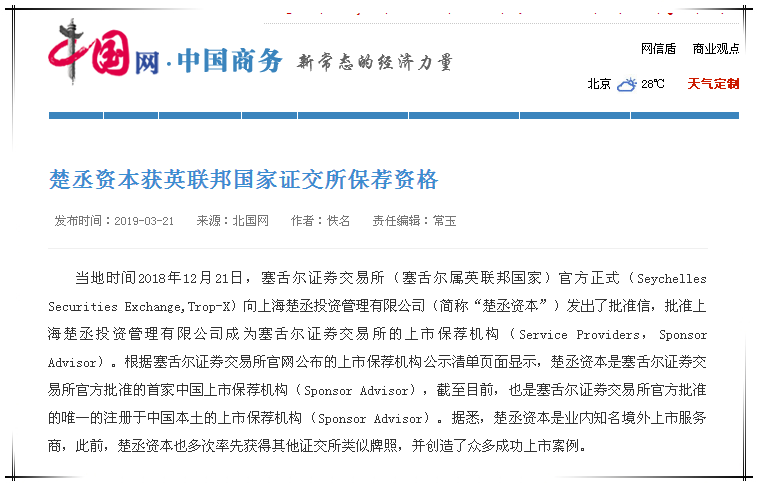 中国网·中国商务 新常态的经济力量

网信盾 商业观点

北京 28℃ 天气定制

楚丞资本获英联邦国家证交所保荐资格

发布时间：2019-03-21 来源：北国网 作者：佚名 责任编辑：常玉

当地时间2018年12月21日，塞舌尔证券交易所（塞舌尔属英联邦国家）官方正式（Seychelles Securities Exchange,Trop-X）向上海楚丞投资管理有限公司（简称“楚丞资本”）发出了批准信，批准上海楚丞投资管理有限公司成为塞舌尔证券交易所的上市保荐机构（Service Providers, Sponsor Advisor）。根据塞舌尔证券交易所官网公布的上市保荐机构公示清单页面显示，楚丞资本是塞舌尔证券交易所官方批准的首家中国上市保荐机构（Sponsor Advisor），截至目前，也是塞舌尔证券交易所官方批准的唯一的注册于中国本土的上市保荐机构（Sponsor Advisor）。据悉，楚丞资本是业内知名境外上市服务商，此前，楚丞资本也多次率先获得其他证交所类似牌照，并创造了众多成功上市案例。